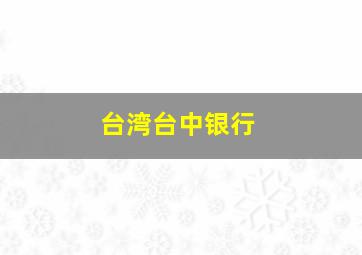 台湾台中银行